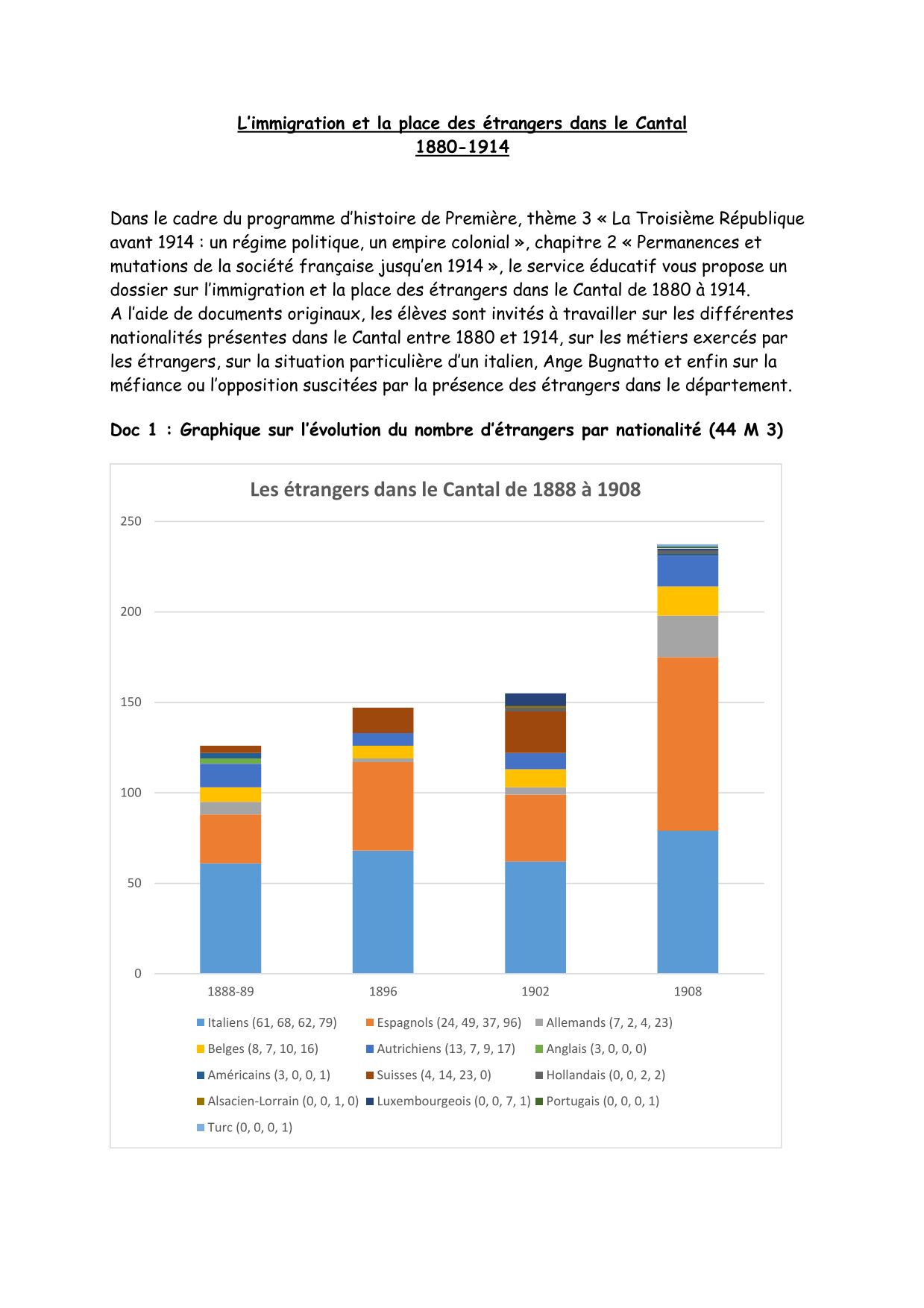 L'immigration et la place des étrangers dans le Cantal
1880-1914

Dans le cadre du programme d'histoire de Première, thème 3 « La Troisième République avant 1914 : un régime politique, un empire colonial », chapitre 2 « Permanences et mutations de la société française jusqu'en 1914 », le service éducatif vous propose un dossier sur l'immigration et la place des étrangers dans le Cantal de 1880 à 1914.
A l'aide de documents originaux, les élèves sont invités à travailler sur les différentes nationalités présentes dans le Cantal entre 1880 et 1914, sur les métiers exercés par les étrangers, sur la situation particulière d'un italien, Ange Bugnatto et enfin sur la méfiance ou l'opposition suscitées par la présence des étrangers dans le département.

Doc 1 : Graphique sur l'évolution du nombre d'étrangers par nationalité (44 M 3)

Les étrangers dans le Cantal de 1888 à 1908

250
200
150
100
50
0

1888-89
1896
1902
1908

Italiens (61, 68, 62, 79)
Espagnols (24, 49, 37, 96)
Allemands (7, 2, 4, 23)
Belges (8, 7, 10, 16)
Autrichiens (13, 7, 9, 17)
Anglais (3, 0, 0, 0)
Américains (3, 0, 0, 1)
Suisses (4, 14, 23, 0)
Hollandais (0, 0, 2, 2)
Alsacien-Lorrain (0, 0, 1, 0)
Luxembourgeois (0, 0, 7, 1)
Portugais (0, 0, 0, 1)
Turc (0, 0, 0, 1)